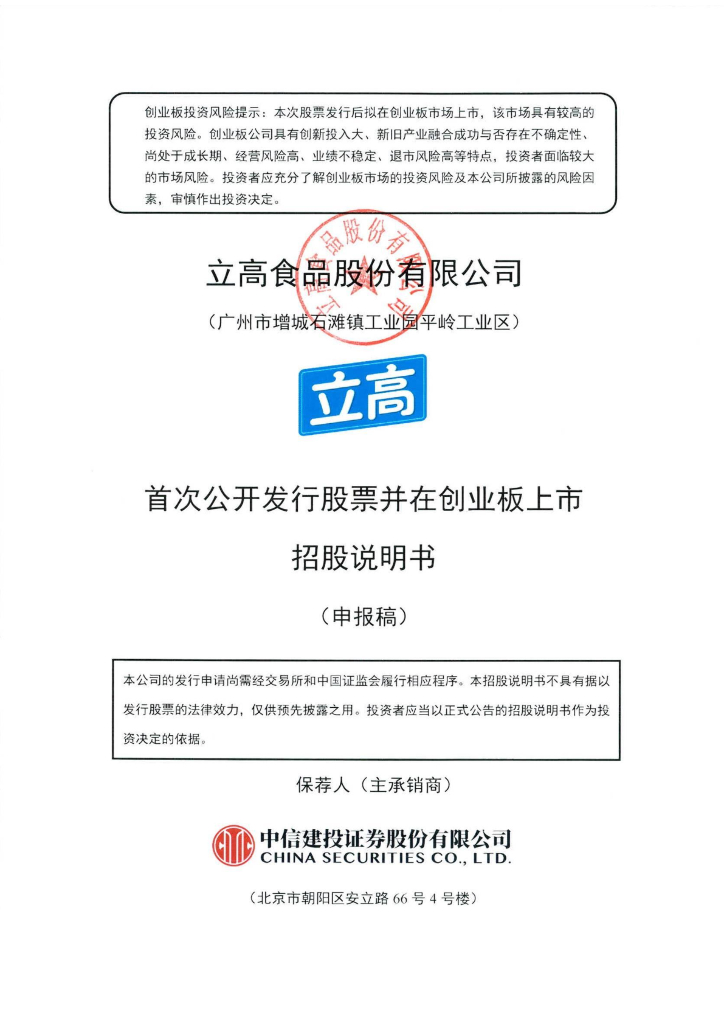 创业板投资风险提示：本次股票发行后拟在创业板市场上市，该市场具有较高的投资风险。创业板公司具有创新投入大、新旧产业融合成功与否存在不确定性、尚处于成长期、经营风险高、业绩不稳定、退市风险高等特点，投资者面临较大的市场风险。投资者应充分了解创业板市场的投资风险及本公司所披露的风险因素，审慎作出投资决定。

立高食品股份有限公司

（广州市增城石滩镇工业园平岭工业区）

立高

首次公开发行股票并在创业板上市

招股说明书

（申报稿）

本公司的发行申请尚需经交易所和中国证监会履行相应程序。本招股说明书不具有据以发行股票的法律效力，仅供预先披露之用。投资者应当以正式公告的招股说明书作为投资决定的依据。

保荐人（主承销商）

中信建投证券股份有限公司
CHINA SECURITIES CO., LTD.

（北京市朝阳区安立路 66 号 4 号楼）